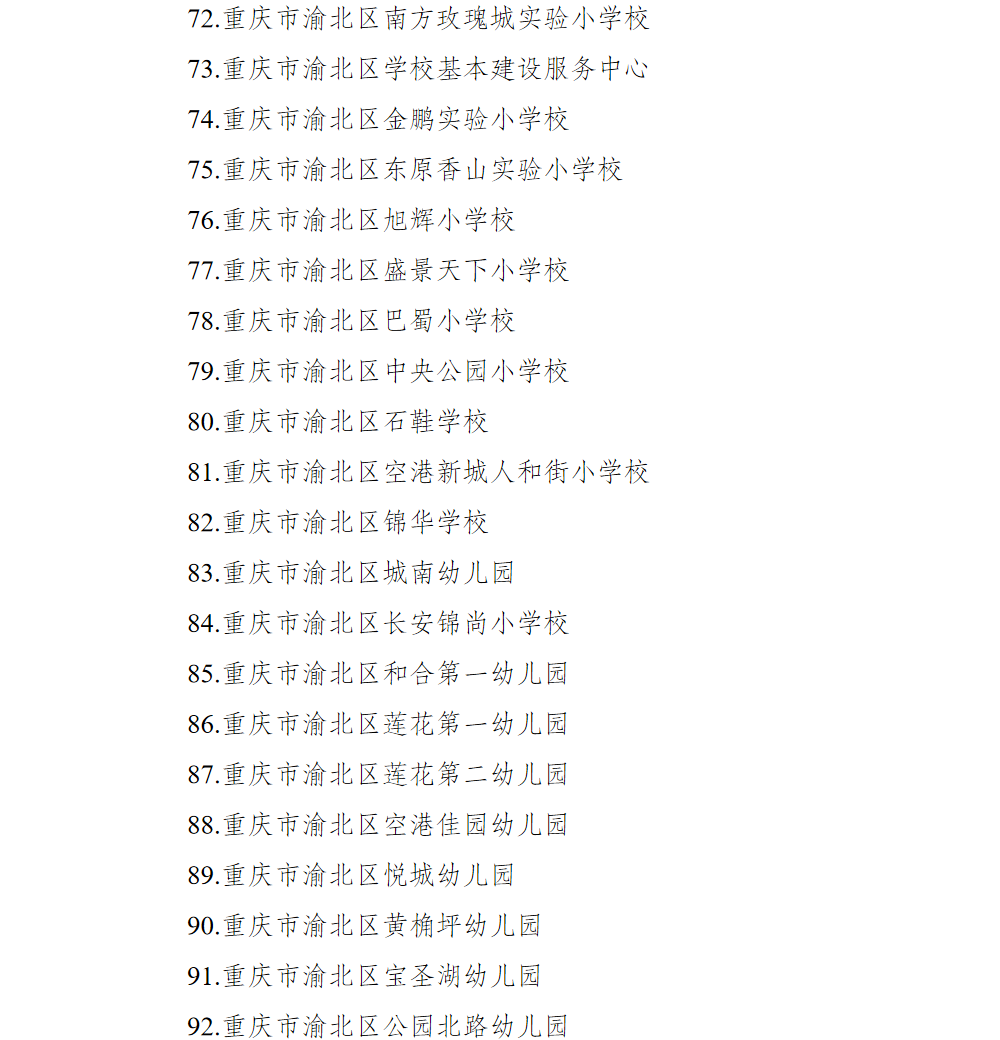 72.重庆市渝北区南方玫瑰城实验小学校
73.重庆市渝北区学校基本建设服务中心
74.重庆市渝北区金鹏实验小学校
75.重庆市渝北区东原香山实验小学校
76.重庆市渝北区旭辉小学校
77.重庆市渝北区盛景天下小学校
78.重庆市渝北区巴蜀小学校
79.重庆市渝北区中央公园小学校
80.重庆市渝北区石鞋学校
81.重庆市渝北区空港新城人和街小学校
82.重庆市渝北区锦华学校
83.重庆市渝北区城南幼儿园
84.重庆市渝北区长安锦尚小学校
85.重庆市渝北区和合第一幼儿园
86.重庆市渝北区莲花第一幼儿园
87.重庆市渝北区莲花第二幼儿园
88.重庆市渝北区空港佳园幼儿园
89.重庆市渝北区悦城幼儿园
90.重庆市渝北区黄桷坪幼儿园
91.重庆市渝北区宝圣湖幼儿园
92.重庆市渝北区公园北路幼儿园